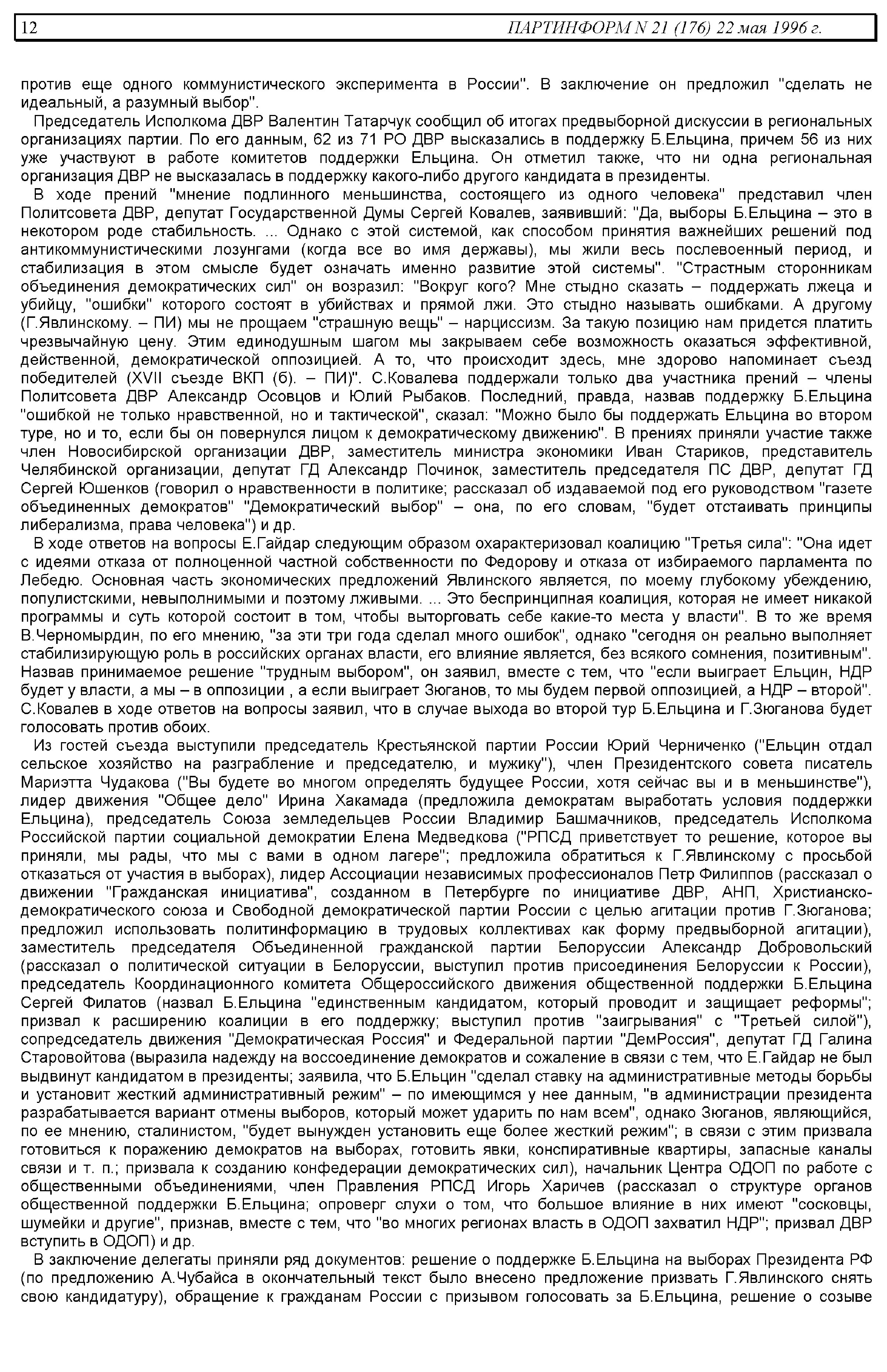 12 ПАРТИНФОРМ N 21 (176) 22 мая 1996 г.

против еще одного коммунистического эксперимента в России". В заключение он предложил "сделать не идеальный, а разумный выбор".

Председатель Исполкома ДВР Валентин Татарчук сообщил об итогах предвыборной дискуссии в региональных организациях партии. По его данным, 62 из 71 РО ДВР высказались в поддержку Б.Ельцина, причем 56 из них уже участвуют в работе комитетов поддержки Ельцина. Он отметил также, что ни одна региональная организация ДВР не высказалась в поддержку какого-либо другого кандидата в президенты.

В ходе прений "мнение подлинного меньшинства, состоящего из одного человека" представил член Политсовета ДВР, депутат Государственной Думы Сергей Ковалев, заявивший: "Да, выборы Б.Ельцина – это в некотором роде стабильность. ... Однако с этой системой, как способом принятия важнейших решений под антикоммунистическими лозунгами (когда все во имя державы), мы жили весь послевоенный период, и стабилизация в этом смысле будет означать именно развитие этой системы". "Страстным сторонникам объединения демократических сил" он возразил: "Вокруг кого? Мне стыдно сказать – поддержать лжеца и убийцу, "ошибки" которого состоят в убийствах и прямой лжи. Это стыдно называть ошибками. А другому (Г.Явлинскому. – ПИ) мы не прощаем "страшную вещь" – нарциссизм. За такую позицию нам придется платить чрезвычайную цену. Этим единодушным шагом мы закрываем себе возможность оказаться эффективной, действенной, демократической оппозицией. А то, что происходит здесь, мне здорово напоминает съезд победителей (XVII съезде ВКП (б). – ПИ)". С.Ковалева поддержали только два участника прений – члены Политсовета ДВР Александр Осовцов и Юлий Рыбаков. Последний, правда, назвав поддержку Б.Ельцина "ошибкой не только нравственной, но и тактической", сказал: "Можно было бы поддержать Ельцина во втором туре, но и то, если бы он повернулся лицом к демократическому движению". В прениях приняли участие также член Новосибирской организации ДВР, заместитель министра экономики Иван Стариков, представитель Челябинской организации, депутат ГД Александр Починок, заместитель председателя ПС ДВР, депутат ГД Сергей Юшенков (говорил о нравственности в политике; рассказал об издаваемой под его руководством "газете объединенных демократов" "Демократический выбор" – она, по его словам, "будет отстаивать принципы либерализма, права человека") и др.

В ходе ответов на вопросы Е.Гайдар следующим образом охарактеризовал коалицию "Третья сила": "Она идет с идеями отказа от полноценной частной собственности по Федорову и отказа от избираемого парламента по Лебедю. Основная часть экономических предложений Явлинского является, по моему глубокому убеждению, популистскими, невыполнимыми и поэтому лживыми. ... Это беспринципная коалиция, которая не имеет никакой программы и суть которой состоит в том, чтобы выторговать себе какие-то места у власти". В то же время В.Черномырдин, по его мнению, "за эти три года сделал много ошибок", однако "сегодня он реально выполняет стабилизирующую роль в российских органах власти, его влияние является, без всякого сомнения, позитивным". Назвав принимаемое решение "трудным выбором", он заявил, вместе с тем, что "если выиграет Ельцин, НДР будет у власти, а мы – в оппозиции , а если выиграет Зюганов, то мы будем первой оппозицией, а НДР – второй". С.Ковалев в ходе ответов на вопросы заявил, что в случае выхода во второй тур Б.Ельцина и Г.Зюганова будет голосовать против обоих.

Из гостей съезда выступили председатель Крестьянской партии России Юрий Черниченко ("Ельцин отдал сельское хозяйство на разграбление и председателю, и мужику"), член Президентского совета писатель Мариэтта Чудакова ("Вы будете во многом определять будущее России, хотя сейчас вы и в меньшинстве"), лидер движения "Общее дело" Ирина Хакамада (предложила демократам выработать условия поддержки Ельцина), председатель Союза земледельцев России Владимир Башмачников, председатель Исполкома Российской партии социальной демократии Елена Медведкова ("РПСД приветствует то решение, которое вы приняли, мы рады, что мы с вами в одном лагере"; предложила обратиться к Г.Явлинскому с просьбой отказаться от участия в выборах), лидер Ассоциации независимых профессионалов Петр Филиппов (рассказал о движении "Гражданская инициатива", созданном в Петербурге по инициативе ДВР, АНП, Христианско-демократического союза и Свободной демократической партии России с целью агитации против Г.Зюганова; предложил использовать политинформацию в трудовых коллективах как форму предвыборной агитации), заместитель председателя Объединенной гражданской партии Белоруссии Александр Добровольский (рассказал о политической ситуации в Белоруссии, выступил против присоединения Белоруссии к России), председатель Координационного комитета Общероссийского движения общественной поддержки Б.Ельцина Сергей Филатов (назвал Б.Ельцина "единственным кандидатом, который проводит и защищает реформы"; призвал к расширению коалиции в его поддержку; выступил против "заигрывания" с "Третьей силой"), сопредседатель движения "Демократическая Россия" и Федеральной партии "ДемРоссия", депутат ГД Галина Старовойтова (выразила надежду на воссоединение демократов и сожаление в связи с тем, что Е.Гайдар не был выдвинут кандидатом в президенты; заявила, что Б.Ельцин "сделал ставку на административные методы борьбы и установит жесткий административный режим" – по имеющимся у нее данным, "в администрации президента разрабатывается вариант отмены выборов, который может ударить по нам всем", однако Зюганов, являющийся, по ее мнению, сталинистом, "будет вынужден установить еще более жесткий режим"; в связи с этим призвала готовиться к поражению демократов на выборах, готовить явки, конспиративные квартиры, запасные каналы связи и т. п.; призвала к созданию конфедерации демократических сил), начальник Центра ОДОП по работе с общественными объединениями, член Правления РПСД Игорь Харичев (рассказал о структуре органов общественной поддержки Б.Ельцина; опроверг слухи о том, что большое влияние в них имеют "сосковцы, шумейки и другие", признав, вместе с тем, что "во многих регионах власть в ОДОП захватил НДР"; призвал ДВР вступить в ОДОП) и др.

В заключение делегаты приняли ряд документов: решение о поддержке Б.Ельцина на выборах Президента РФ (по предложению А.Чубайса в окончательный текст было внесено предложение призвать Г.Явлинского снять свою кандидатуру), обращение к гражданам России с призывом голосовать за Б.Ельцина, решение о созыве